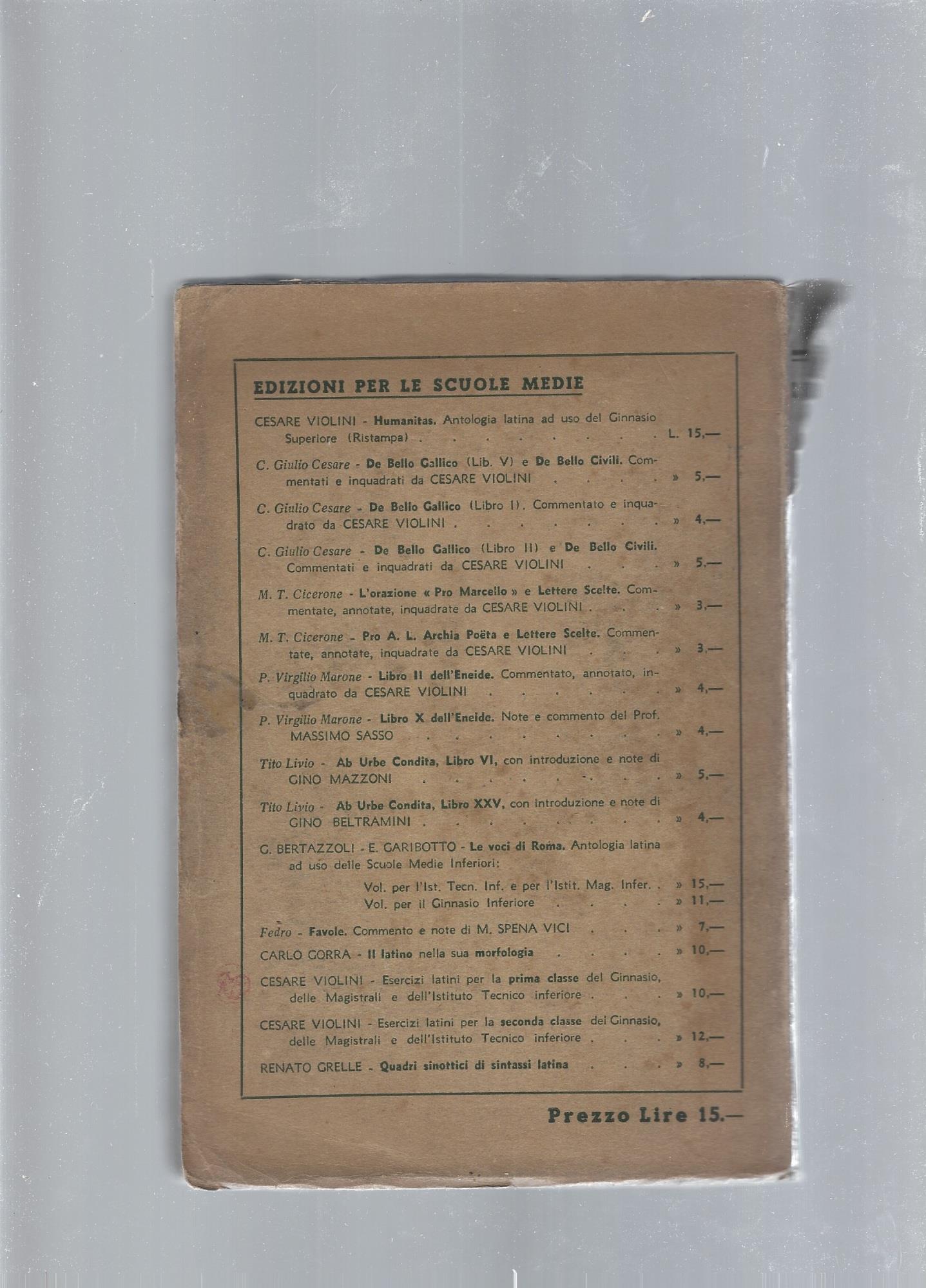 EDIZIONI PER LE SCUOLE MEDIE

CESARE VIOLINI - Humanitas. Antologia latina ad uso del Ginnasio Superiore (Ristampa) L. 15,—

C. Giulio Cesare - De Bello Gallico (Lib. V) e De Bello Civili. Commentati e inquadrati da CESARE VIOLINI » 5,—

C. Giulio Cesare - De Bello Gallico (Libro I). Commentato e inquadrato da CESARE VIOLINI » 4,—

C. Giulio Cesare - De Bello Gallico (Libro II) e De Bello Civili. Commentati e inquadrati da CESARE VIOLINI » 5,—

M. T. Cicerone - L'orazione « Pro Marcello » e Lettere Scelte. Commentate, annotate, inquadrate da CESARE VIOLINI » 3,—

M. T. Cicerone - Pro A. L. Archia Poëta e Lettere Scelte. Commentate, annotate, inquadrate da CESARE VIOLINI » 3,—

P. Virgilio Marone - Libro II dell'Eneide. Commentato, annotato, inquadrato da CESARE VIOLINI » 4,—

P. Virgilio Marone - Libro X dell'Eneide. Note e commento del Prof. MASSIMO SASSO » 4,—

Tito Livio - Ab Urbe Condita, Libro VI, con introduzione e note di GINO MAZZONI » 5,—

Tito Livio - Ab Urbe Condita, Libro XXV, con introduzione e note di GINO BELTRAMINI » 4,—

G. BERTAZZOLI - E. GARIBOTTO - Le voci di Roma. Antologia latina ad uso delle Scuole Medie Inferiori:

Vol. per l'Ist. Tecn. Inf. e per l'Istit. Mag. Infer. » 15,—
Vol. per il Ginnasio Inferiore » 11,—

Fedro - Favole. Commento e note di M. SPENA VICI » 7,—

CARLO GORRA - Il latino nella sua morfologia » 10,—

CESARE VIOLINI - Esercizi latini per la prima classe del Ginnasio, delle Magistrali e dell'Istituto Tecnico inferiore » 10,—

CESARE VIOLINI - Esercizi latini per la seconda classe del Ginnasio, delle Magistrali e dell'Istituto Tecnico inferiore » 12,—

RENATO GRELLE - Quadri sinottici di sintassi latina » 8,—

Prezzo Lire 15.—